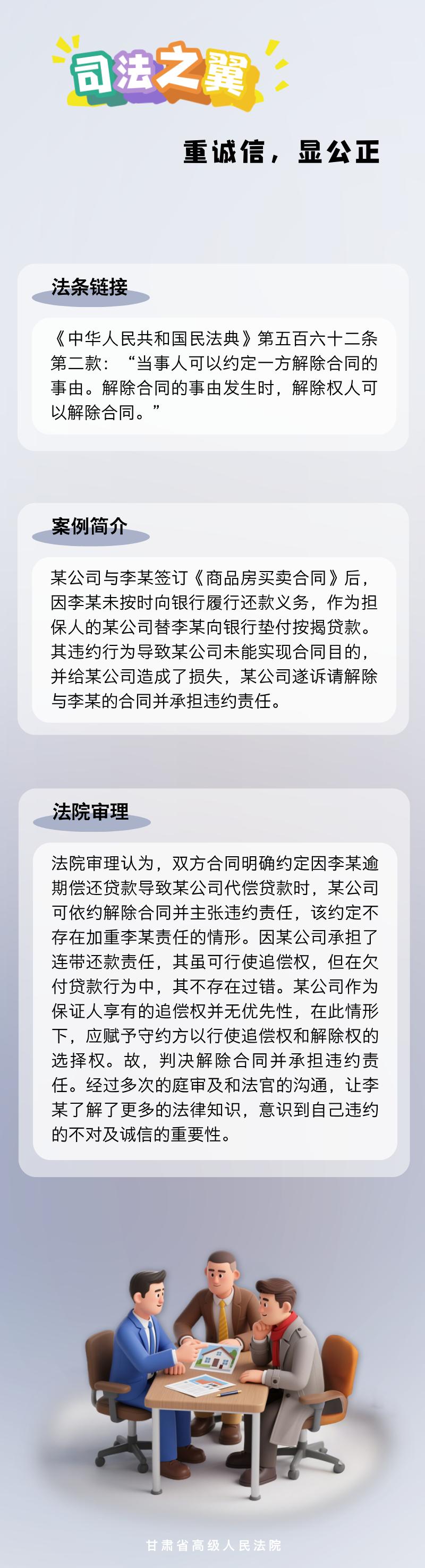 司法之翼

重诚信，显公正

法条链接

《中华人民共和国民法典》第五百六十二条第二款：“当事人可以约定一方解除合同的事由。解除合同的事由发生时，解除权人可以解除合同。”

案例简介

某公司与李某签订《商品房买卖合同》后，因李某未按时向银行履行还款义务，作为担保人的某公司替李某向银行垫付按揭贷款。其违约行为导致某公司未能实现合同目的，并给某公司造成了损失，某公司遂诉请解除与李某的合同并承担违约责任。

法院审理

法院审理认为，双方合同明确约定因李某逾期偿还贷款导致某公司代偿贷款时，某公司可依约解除合同并主张违约责任，该约定不存在加重李某责任的情形。因某公司承担了连带还款责任，其虽可行使追偿权，但在欠付贷款行为中，其不存在过错。某公司作为保证人享有的追偿权并无优先性，在此情形下，应赋予守约方以行使追偿权和解除权的选择权。故，判决解除合同并承担违约责任。经过多次的庭审及和法官的沟通，让李某了解了更多的法律知识，意识到自己违约的不对及诚信的重要性。

甘肃省高级人民法院